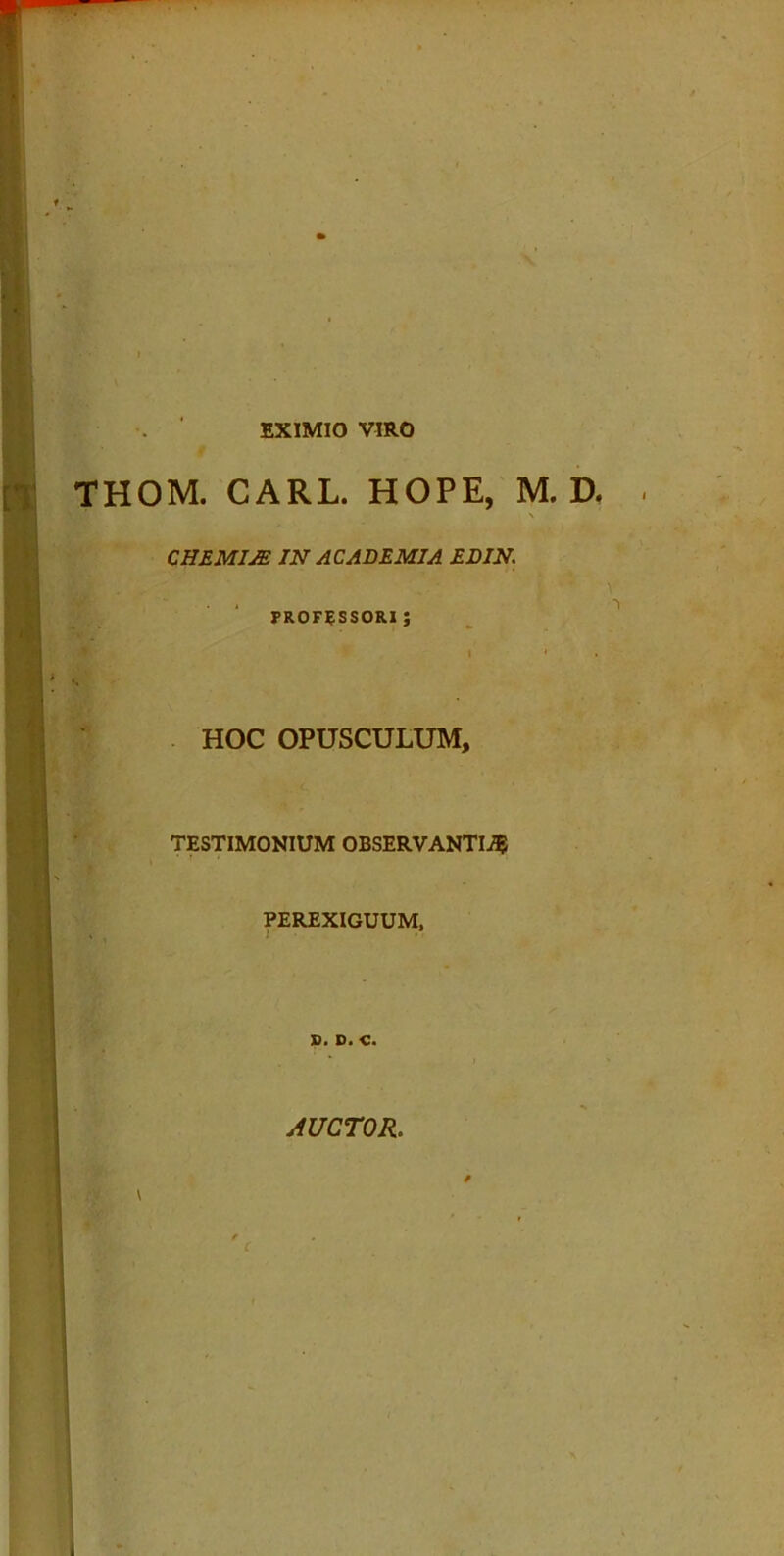 EXIMIO VIRO

THOM. CARL. HOPE, M. D.

CHEMIÆ IN ACADEMIA EDIN.

PROFESSORI;

HOC OPUSCULUM,

TESTIMONIUM OBSERVANTIÆ

PEREXIGUUM,

D. D. C.

AUCTOR.